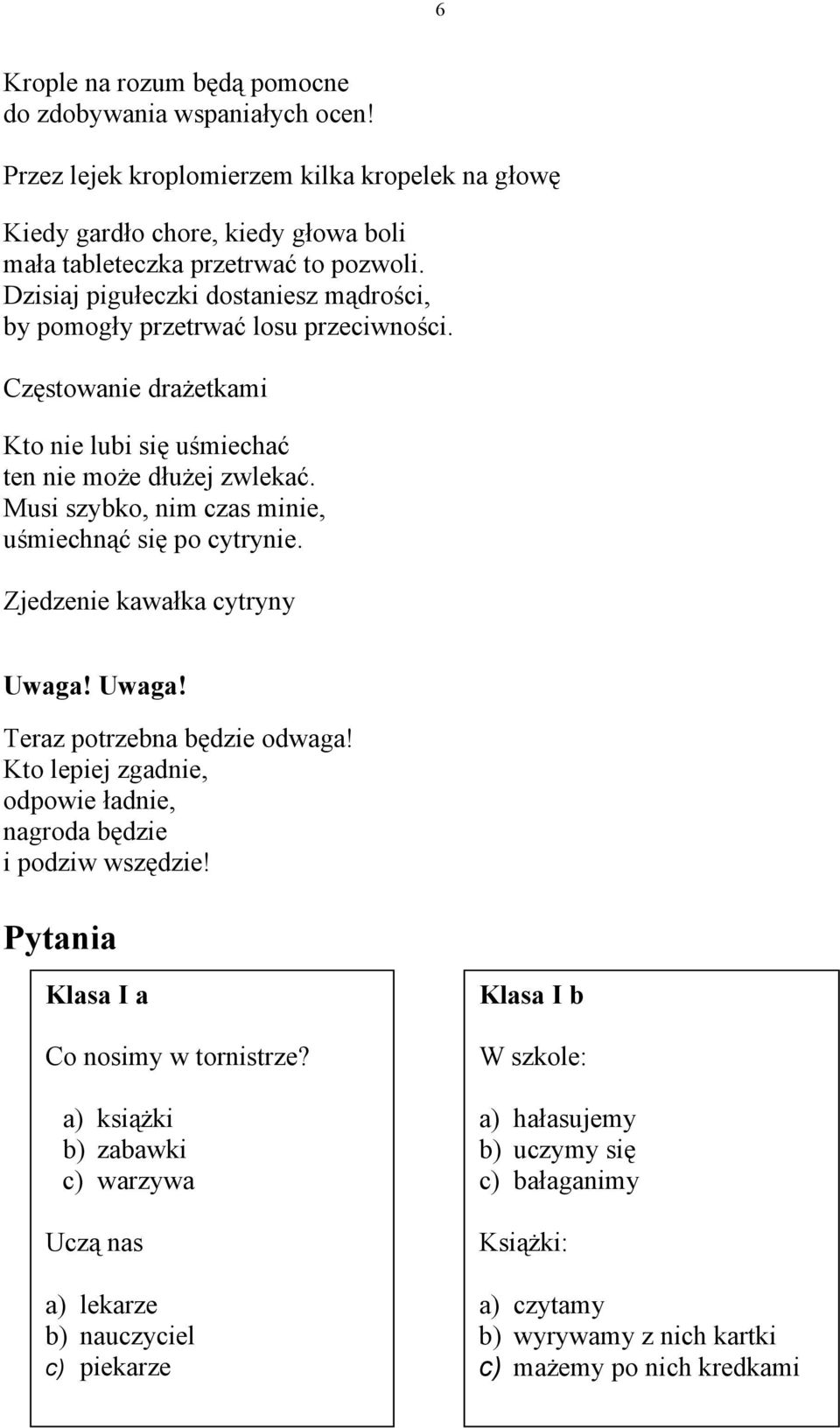 6

Krople na rozum będą pomocne
do zdobywania wspaniałych ocen!

Przez lejek kroplomierzem kilka kropelek na głowę

Kiedy gardło chore, kiedy głowa boli
mała tableteczka przetrwać to pozwoli.
Dzisiaj pigułeczki dostaniesz mądrości,
by pomogły przetrwać losu przeciwności.

Częstowanie drażetkami

Kto nie lubi się uśmiechać
ten nie może dłużej zwlekać.
Musi szybko, nim czas minie,
uśmiechnąć się po cytrynie.

Zjedzenie kawałka cytryny

Uwaga! Uwaga!

Teraz potrzebna będzie odwaga!
Kto lepiej zgadnie,
odpowie ładnie,
nagroda będzie
i podziw wszędzie!

Pytania

Klasa I a

Co nosimy w tornistrze?

a) książki
b) zabawki
c) warzywa

Uczą nas

a) lekarze
b) nauczyciel
c) piekarze

Klasa I b

W szkole:

a) hałasujemy
b) uczymy się
c) bałaganimy

Książki:

a) czytamy
b) wyrywamy z nich kartki
c) mażemy po nich kredkami